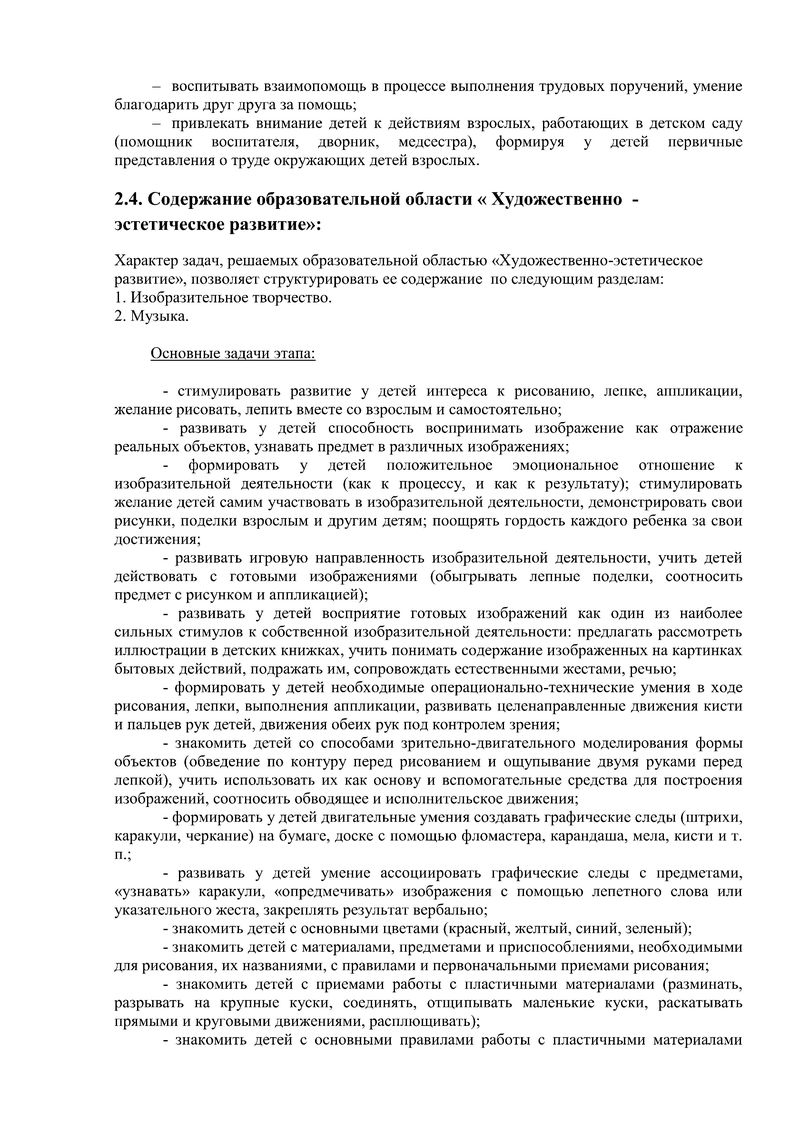 – воспитывать взаимопомощь в процессе выполнения трудовых поручений, умение благодарить друг друга за помощь;

– привлекать внимание детей к действиям взрослых, работающих в детском саду (помощник воспитателя, дворник, медсестра), формируя у детей первичные представления о труде окружающих детей взрослых.

2.4. Содержание образовательной области « Художественно - эстетическое развитие»:

Характер задач, решаемых образовательной областью «Художественно-эстетическое развитие», позволяет структурировать ее содержание по следующим разделам:
1. Изобразительное творчество.
2. Музыка.

Основные задачи этапа:

- стимулировать развитие у детей интереса к рисованию, лепке, аппликации, желание рисовать, лепить вместе со взрослым и самостоятельно;

- развивать у детей способность воспринимать изображение как отражение реальных объектов, узнавать предмет в различных изображениях;

- формировать у детей положительное эмоциональное отношение к изобразительной деятельности (как к процессу, и как к результату); стимулировать желание детей самим участвовать в изобразительной деятельности, демонстрировать свои рисунки, поделки взрослым и другим детям; поощрять гордость каждого ребенка за свои достижения;

- развивать игровую направленность изобразительной деятельности, учить детей действовать с готовыми изображениями (обыгрывать лепные поделки, соотносить предмет с рисунком и аппликацией);

- развивать у детей восприятие готовых изображений как один из наиболее сильных стимулов к собственной изобразительной деятельности: предлагать рассмотреть иллюстрации в детских книжках, учить понимать содержание изображенных на картинках бытовых действий, подражать им, сопровождать естественными жестами, речью;

- формировать у детей необходимые операционально-технические умения в ходе рисования, лепки, выполнения аппликации, развивать целенаправленные движения кисти и пальцев рук детей, движения обеих рук под контролем зрения;

- знакомить детей со способами зрительно-двигательного моделирования формы объектов (обведение по контуру перед рисованием и ощупывание двумя руками перед лепкой), учить использовать их как основу и вспомогательные средства для построения изображений, соотносить обводящее и исполнительское движения;

- формировать у детей двигательные умения создавать графические следы (штрихи, каракули, черкание) на бумаге, доске с помощью фломастера, карандаша, мела, кисти и т. п.;

- развивать у детей умение ассоциировать графические следы с предметами, «узнавать» каракули, «опредмечивать» изображения с помощью лепетного слова или указательного жеста, закреплять результат вербально;

- знакомить детей с основными цветами (красный, желтый, синий, зеленый);

- знакомить детей с материалами, предметами и приспособлениями, необходимыми для рисования, их названиями, с правилами и первоначальными приемами рисования;

- знакомить детей с приемами работы с пластичными материалами (разминать, разрывать на крупные куски, соединять, отщипывать маленькие куски, раскатывать прямыми и круговыми движениями, расплющивать);

- знакомить детей с основными правилами работы с пластичными материалами